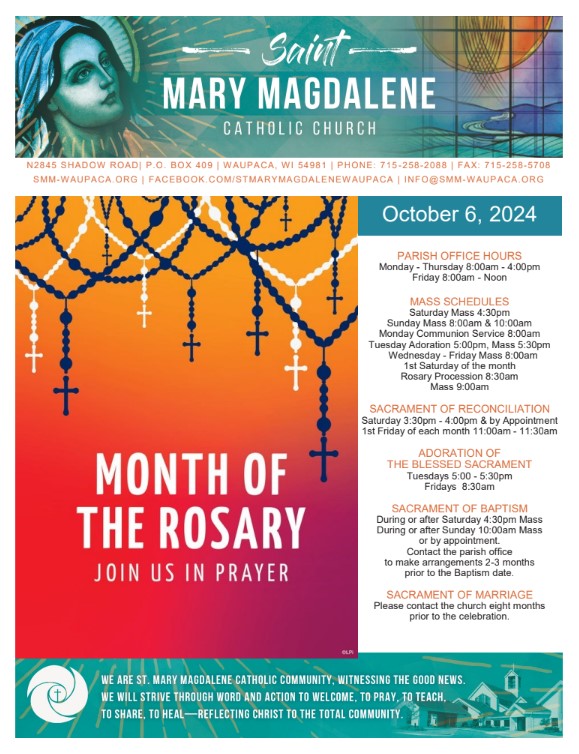 Saint
MARY MAGDALENE
CATHOLIC CHURCH

N2845 SHADOW ROAD| P.O. BOX 409 | WAUPACA, WI 54981 | PHONE: 715-258-2088 | FAX: 715-258-5708
SMM-WAUPACA.ORG | FACEBOOK.COM/STMARYMAGDALENEWAUPACA | INFO@SMM-WAUPACA.ORG

MONTH OF THE ROSARY
JOIN US IN PRAYER

©LPi

October 6, 2024

PARISH OFFICE HOURS
Monday - Thursday 8:00am - 4:00pm
Friday 8:00am - Noon

MASS SCHEDULES
Saturday Mass 4:30pm
Sunday Mass 8:00am & 10:00am
Monday Communion Service 8:00am
Tuesday Adoration 5:00pm, Mass 5:30pm
Wednesday - Friday Mass 8:00am
1st Saturday of the month
Rosary Procession 8:30am
Mass 9:00am

SACRAMENT OF RECONCILIATION
Saturday 3:30pm - 4:00pm & by Appointment
1st Friday of each month 11:00am - 11:30am

ADORATION OF
THE BLESSED SACRAMENT
Tuesdays 5:00 - 5:30pm
Fridays 8:30am

SACRAMENT OF BAPTISM
During or after Saturday 4:30pm Mass
During or after Sunday 10:00am Mass
or by appointment.
Contact the parish office
to make arrangements 2-3 months
prior to the Baptism date.

SACRAMENT OF MARRIAGE
Please contact the church eight months
prior to the celebration.

WE ARE ST. MARY MAGDALENE CATHOLIC COMMUNITY, WITNESSING THE GOOD NEWS. WE WILL STRIVE THROUGH WORD AND ACTION TO WELCOME, TO PRAY, TO TEACH, TO SHARE, TO HEAL—REFLECTING CHRIST TO THE TOTAL COMMUNITY.